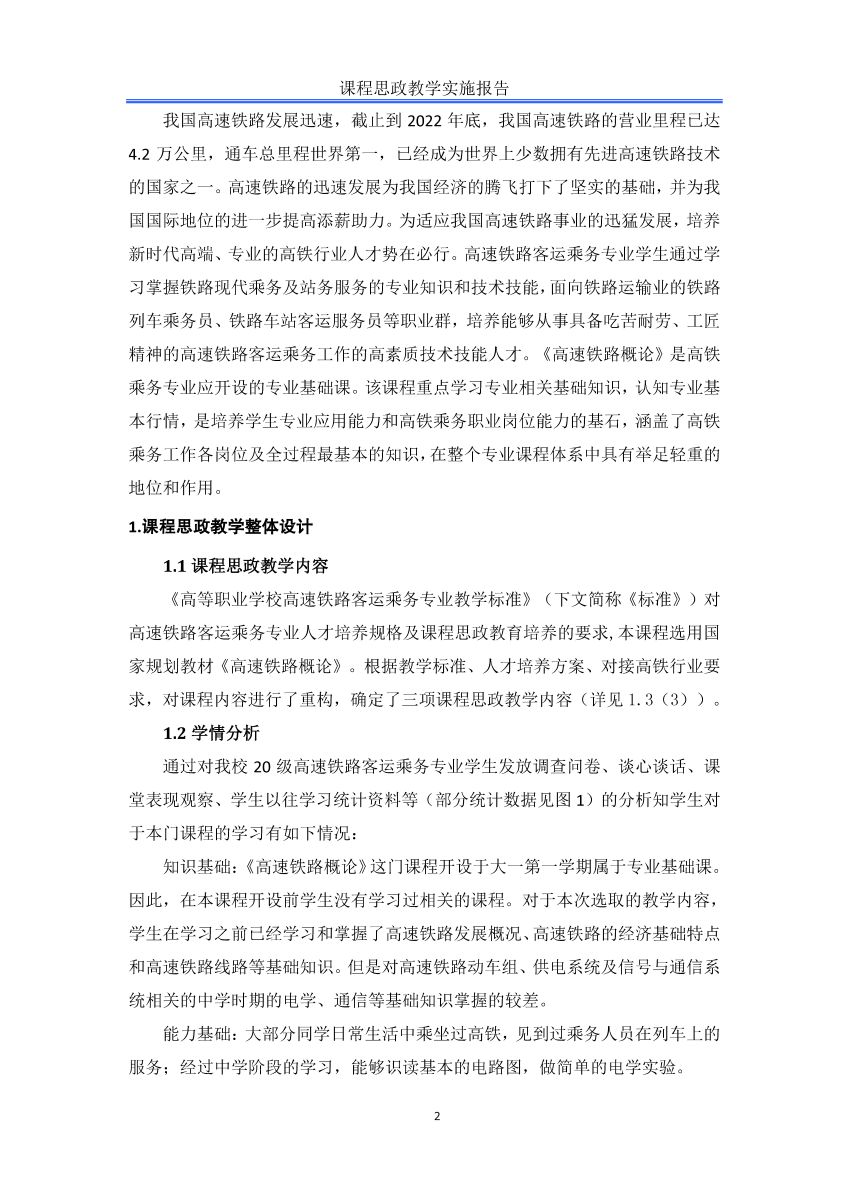 课程思政教学实施报告

我国高速铁路发展迅速，截止到 2022 年底，我国高速铁路的营业里程已达 4.2 万公里，通车总里程世界第一，已经成为世界上少数拥有先进高速铁路技术的国家之一。高速铁路的迅速发展为我国经济的腾飞打下了坚实的基础，并为我国国际地位的进一步提高添薪助力。为适应我国高速铁路事业的迅猛发展，培养新时代高端、专业的高铁行业人才势在必行。高速铁路客运乘务专业学生通过学习掌握铁路现代乘务及站务服务的专业知识和技术技能，面向铁路运输业的铁路列车乘务员、铁路车站客运服务员等职业群，培养能够从事具备吃苦耐劳、工匠精神的高速铁路客运乘务工作的高素质技术技能人才。《高速铁路概论》是高铁乘务专业应开设的专业基础课。该课程重点学习专业相关基础知识，认知专业基本行情，是培养学生专业应用能力和高铁乘务职业岗位能力的基石，涵盖了高铁乘务工作各岗位及全过程最基本的知识，在整个专业课程体系中具有举足轻重的地位和作用。

1.课程思政教学整体设计

1.1 课程思政教学内容

《高等职业学校高速铁路客运乘务专业教学标准》（下文简称《标准》）对高速铁路客运乘务专业人才培养规格及课程思政教育培养的要求，本课程选用国家规划教材《高速铁路概论》。根据教学标准、人才培养方案、对接高铁行业要求，对课程内容进行了重构，确定了三项课程思政教学内容（详见 1.3（3））。

1.2 学情分析

通过对我校 20 级高速铁路客运乘务专业学生发放调查问卷、谈心谈话、课堂表现观察、学生以往学习统计资料等（部分统计数据见图 1）的分析知学生对于本门课程的学习有如下情况：

知识基础：《高速铁路概论》这门课程开设于大一第一学期属于专业基础课。因此，在本课程开设前学生没有学习过相关的课程。对于本次选取的教学内容，学生在学习之前已经学习和掌握了高速铁路发展概况、高速铁路的经济基础特点和高速铁路线路等基础知识。但是对高速铁路动车组、供电系统及信号与通信系统相关的中学时期的电学、通信等基础知识掌握的较差。

能力基础：大部分同学日常生活中乘坐过高铁，见到过乘务人员在列车上的服务；经过中学阶段的学习，能够识读基本的电路图，做简单的电学实验。

2